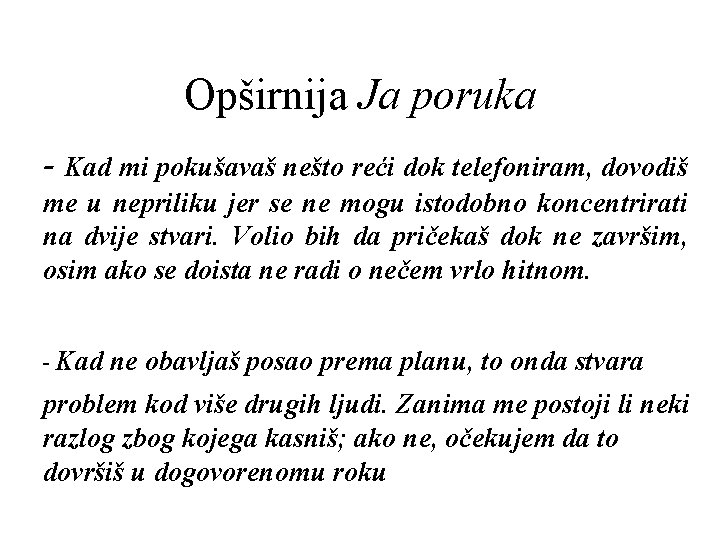 Opširnija Ja poruka

- Kad mi pokušavaš nešto reći dok telefoniram, dovodiš me u nepriliku jer se ne mogu istodobno koncentrirati na dvije stvari. Volio bih da pričekaš dok ne završim, osim ako se doista ne radi o nečem vrlo hitnom.

- Kad ne obavljaš posao prema planu, to onda stvara problem kod više drugih ljudi. Zanima me postoji li neki razlog zbog kojega kasniš; ako ne, očekujem da to dovršiš u dogovorenomu roku